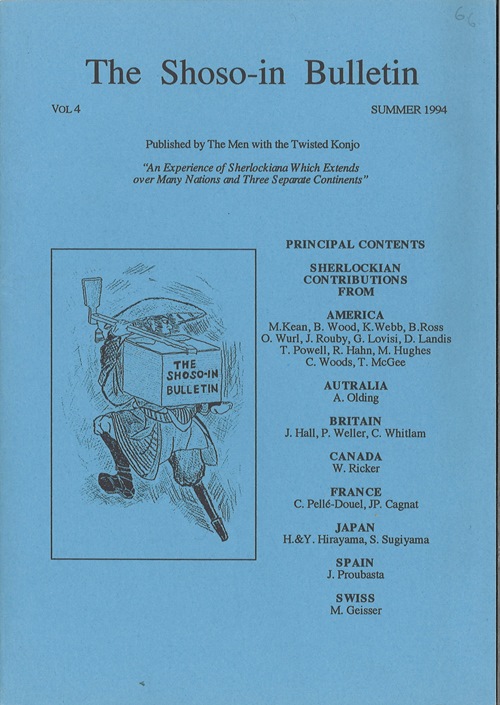 66

The Shoso-in Bulletin

VOL 4

SUMMER 1994

Published by The Men with the Twisted Konjo

"An Experience of Sherlockiana Which Extends over Many Nations and Three Separate Continents"

THE SHOSO-IN BULLETIN

PRINCIPAL CONTENTS

SHERLOCKIAN CONTRIBUTIONS FROM

AMERICA
M.Kean, B. Wood, K.Webb, B.Ross
O. Wurl, J. Rouby, G. Lovisi, D. Landis
T. Powell, R. Hahn, M. Hughes
C. Woods, T. McGee

AUTRALIA
A. Olding

BRITAIN
J. Hall, P. Weller, C. Whitlam

CANADA
W. Ricker

FRANCE
C. Pellé-Douel, JP. Cagnat

JAPAN
H.&Y. Hirayama, S. Sugiyama

SPAIN
J. Proubasta

SWISS
M. Geisser